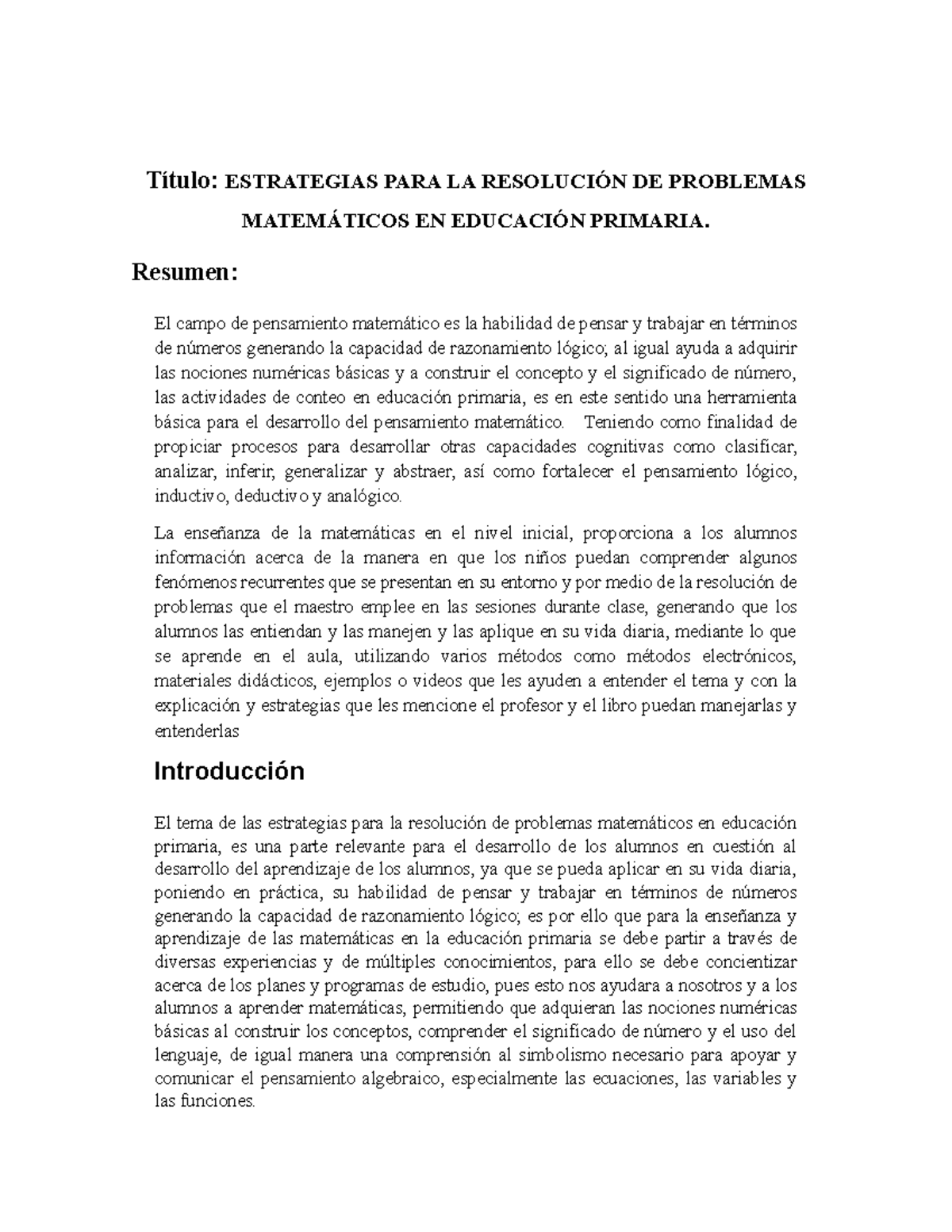 Título: ESTRATEGIAS PARA LA RESOLUCIÓN DE PROBLEMAS MATEMÁTICOS EN EDUCACIÓN PRIMARIA.

Resumen:

El campo de pensamiento matemático es la habilidad de pensar y trabajar en términos de números generando la capacidad de razonamiento lógico; al igual ayuda a adquirir las nociones numéricas básicas y a construir el concepto y el significado de número, las actividades de conteo en educación primaria, es en este sentido una herramienta básica para el desarrollo del pensamiento matemático. Teniendo como finalidad de propiciar procesos para desarrollar otras capacidades cognitivas como clasificar, analizar, inferir, generalizar y abstraer, así como fortalecer el pensamiento lógico, inductivo, deductivo y analógico.

La enseñanza de la matemáticas en el nivel inicial, proporciona a los alumnos información acerca de la manera en que los niños puedan comprender algunos fenómenos recurrentes que se presentan en su entorno y por medio de la resolución de problemas que el maestro emplee en las sesiones durante clase, generando que los alumnos las entiendan y las manejen y las aplique en su vida diaria, mediante lo que se aprende en el aula, utilizando varios métodos como métodos electrónicos, materiales didácticos, ejemplos o videos que les ayuden a entender el tema y con la explicación y estrategias que les mencione el profesor y el libro puedan manejarlas y entenderlas

Introducción

El tema de las estrategias para la resolución de problemas matemáticos en educación primaria, es una parte relevante para el desarrollo de los alumnos en cuestión al desarrollo del aprendizaje de los alumnos, ya que se pueda aplicar en su vida diaria, poniendo en práctica, su habilidad de pensar y trabajar en términos de números generando la capacidad de razonamiento lógico; es por ello que para la enseñanza y aprendizaje de las matemáticas en la educación primaria se debe partir a través de diversas experiencias y de múltiples conocimientos, para ello se debe concientizar acerca de los planes y programas de estudio, pues esto nos ayudara a nosotros y a los alumnos a aprender matemáticas, permitiendo que adquieran las nociones numéricas básicas al construir los conceptos, comprender el significado de número y el uso del lenguaje, de igual manera una comprensión al simbolismo necesario para apoyar y comunicar el pensamiento algebraico, especialmente las ecuaciones, las variables y las funciones.